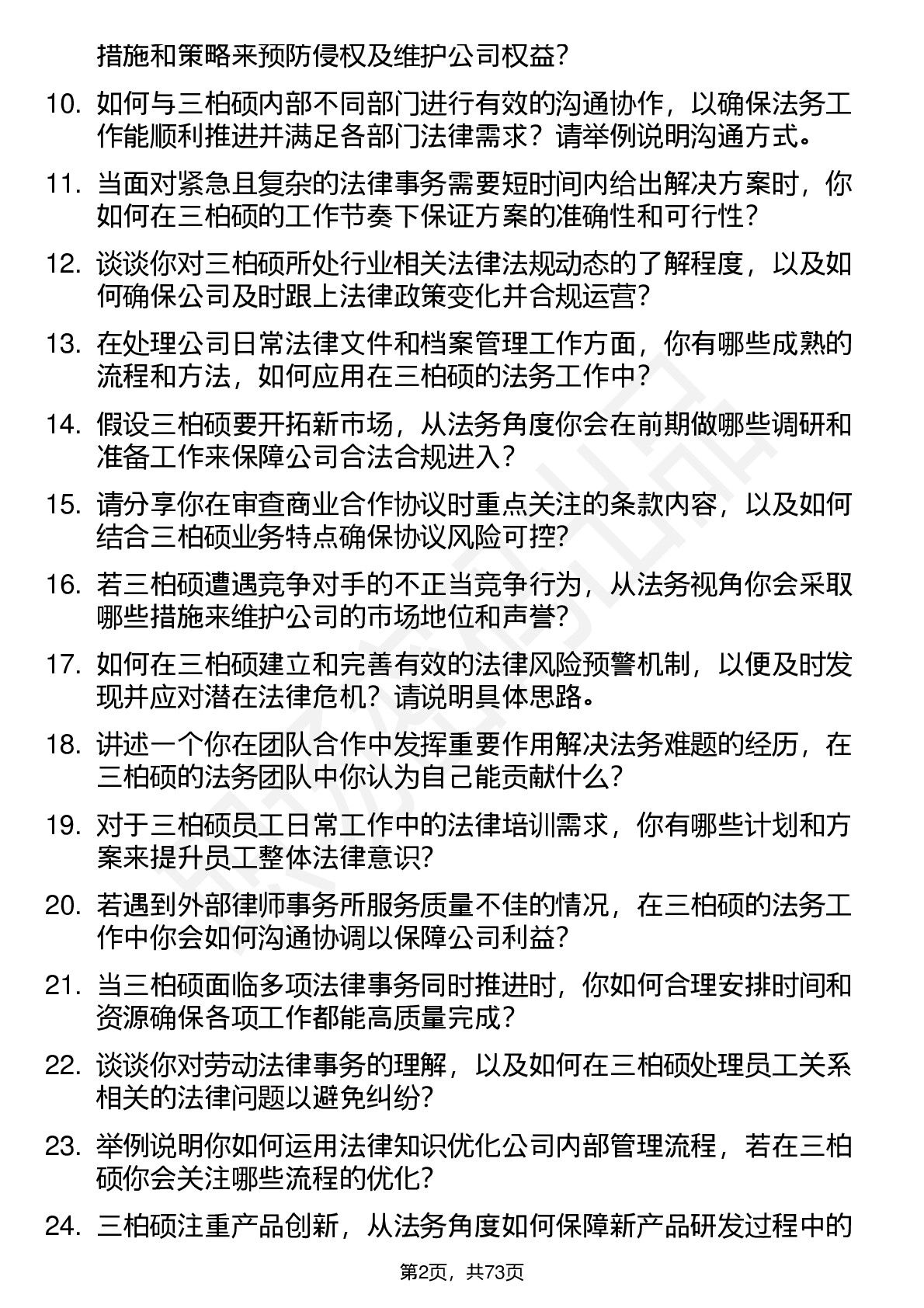 措施和策略来预防侵权及维护公司权益？

10. 如何与三柏硕内部不同部门进行有效的沟通协作，以确保法务工作能顺利推进并满足各部门法律需求？请举例说明沟通方式。

11. 当面对紧急且复杂的法律事务需要短时间内给出解决方案时，你如何在三柏硕的工作节奏下保证方案的准确性和可行性？

12. 谈谈你对三柏硕所处行业相关法律法规动态的了解程度，以及如何确保公司及时跟上法律政策变化并合规运营？

13. 在处理公司日常法律文件和档案管理工作方面，你有哪些成熟的流程和方法，如何应用在三柏硕的法务工作中？

14. 假设三柏硕要开拓新市场，从法务角度你会在前期做哪些调研和准备工作来保障公司合法合规进入？

15. 请分享你在审查商业合作协议时重点关注的条款内容，以及如何结合三柏硕业务特点确保协议风险可控？

16. 若三柏硕遭遇竞争对手的不正当竞争行为，从法务视角你会采取哪些措施来维护公司的市场地位和声誉？

17. 如何在三柏硕建立和完善有效的法律风险预警机制，以便及时发现并应对潜在法律危机？请说明具体思路。

18. 讲述一个你在团队合作中发挥重要作用解决法务难题的经历，在三柏硕的法务团队中你认为自己能贡献什么？

19. 对于三柏硕员工日常工作中的法律培训需求，你有哪些计划和方案来提升员工整体法律意识？

20. 若遇到外部律师事务所服务质量不佳的情况，在三柏硕的法务工作中你会如何沟通协调以保障公司利益？

21. 当三柏硕面临多项法律事务同时推进时，你如何合理安排时间和资源确保各项工作都能高质量完成？

22. 谈谈你对劳动法律事务的理解，以及如何在三柏硕处理员工关系相关的法律问题以避免纠纷？

23. 举例说明你如何运用法律知识优化公司内部管理流程，若在三柏硕你会关注哪些流程的优化？

24. 三柏硕注重产品创新，从法务角度如何保障新产品研发过程中的

第2页，共73页